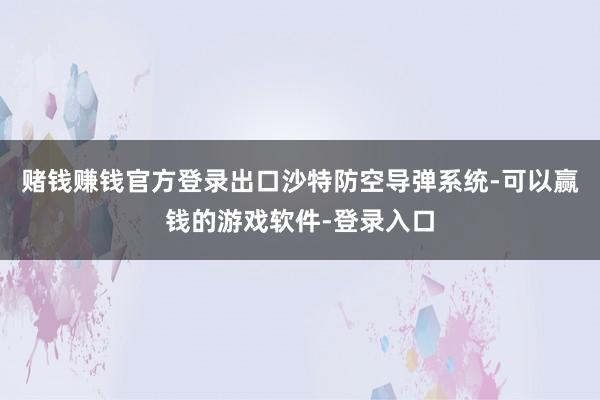 赌钱赚钱官方登录出口沙特防空导弹系统-可以赢钱的游戏软件-登录入口